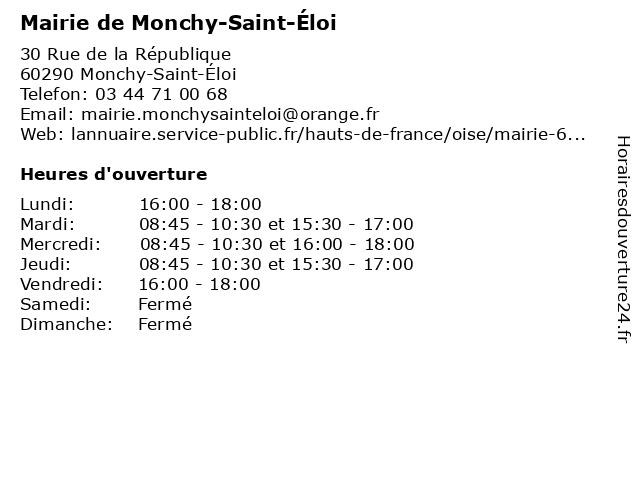 Mairie de Monchy-Saint-Éloi

30 Rue de la République
60290 Monchy-Saint-Éloi
Telefon: 03 44 71 00 68
Email: mairie.monchysainteloi@orange.fr
Web: lannuaire.service-public.fr/hauts-de-france/oise/mairie-6...

Heures d'ouverture

| | |
|---|---|
| Lundi: | 16:00 - 18:00 |
| Mardi: | 08:45 - 10:30 et 15:30 - 17:00 |
| Mercredi: | 08:45 - 10:30 et 16:00 - 18:00 |
| Jeudi: | 08:45 - 10:30 et 15:30 - 17:00 |
| Vendredi: | 16:00 - 18:00 |
| Samedi: | Fermé |
| Dimanche: | Fermé |

Horairesdouverture24.fr